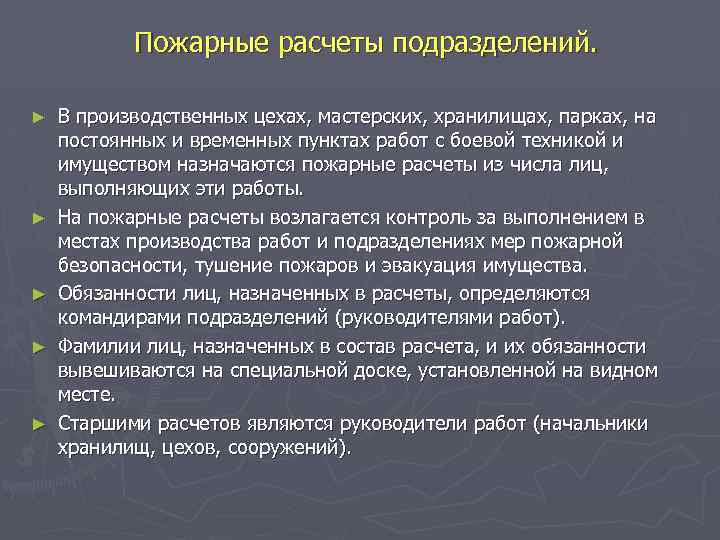 Пожарные расчеты подразделений.

► В производственных цехах, мастерских, хранилищах, парках, на постоянных и временных пунктах работ с боевой техникой и имуществом назначаются пожарные расчеты из числа лиц, выполняющих эти работы.

► На пожарные расчеты возлагается контроль за выполнением в местах производства работ и подразделениях мер пожарной безопасности, тушение пожаров и эвакуация имущества.

► Обязанности лиц, назначенных в расчеты, определяются командирами подразделений (руководителями работ).

► Фамилии лиц, назначенных в состав расчета, и их обязанности вывешиваются на специальной доске, установленной на видном месте.

► Старшими расчетов являются руководители работ (начальники хранилищ, цехов, сооружений).